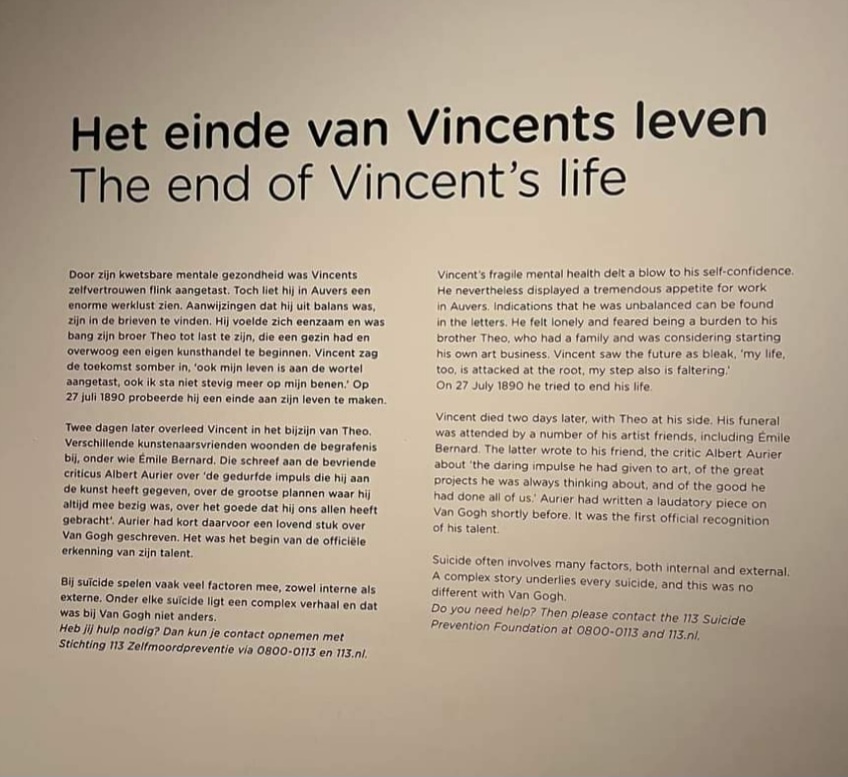 Het einde van Vincents leven
The end of Vincent's life

Door zijn kwetsbare mentale gezondheid was Vincents zelfvertrouwen flink aangetast. Toch liet hij in Auvers een enorme werklust zien. Aanwijzingen dat hij uit balans was, zijn in de brieven te vinden. Hij voelde zich eenzaam en was bang zijn broer Theo tot last te zijn, die een gezin had en overwoog een eigen kunsthandel te beginnen. Vincent zag de toekomst somber in, 'ook mijn leven is aan de wortel aangetast, ook ik sta niet stevig meer op mijn benen.' Op 27 juli 1890 probeerde hij een einde aan zijn leven te maken.

Twee dagen later overleed Vincent in het bijzijn van Theo. Verschillende kunstenaarsvrienden woonden de begrafenis bij, onder wie Émile Bernard. Die schreef aan de bevriende criticus Albert Aurier over 'de gedurfde impuls die hij aan de kunst heeft gegeven, over de grootse plannen waar hij altijd mee bezig was, over het goede dat hij ons allen heeft gebracht'. Aurier had kort daarvoor een lovend stuk over Van Gogh geschreven. Het was het begin van de officiële erkenning van zijn talent.

Bij suïcide spelen vaak veel factoren mee, zowel interne als externe. Onder elke suïcide ligt een complex verhaal en dat was bij Van Gogh niet anders.
Heb jij hulp nodig? Dan kun je contact opnemen met Stichting 113 Zelfmoordpreventie via 0800-0113 en 113.nl.

Vincent's fragile mental health delt a blow to his self-confidence. He nevertheless displayed a tremendous appetite for work in Auvers. Indications that he was unbalanced can be found in the letters. He felt lonely and feared being a burden to his brother Theo, who had a family and was considering starting his own art business. Vincent saw the future as bleak, 'my life, too, is attacked at the root, my step also is faltering.'
On 27 July 1890 he tried to end his life.

Vincent died two days later, with Theo at his side. His funeral was attended by a number of his artist friends, including Émile Bernard. The latter wrote to his friend, the critic Albert Aurier about 'the daring impulse he had given to art, of the great projects he was always thinking about, and of the good he had done all of us.' Aurier had written a laudatory piece on Van Gogh shortly before. It was the first official recognition of his talent.

Suicide often involves many factors, both internal and external. A complex story underlies every suicide, and this was no different with Van Gogh.
Do you need help? Then please contact the 113 Suicide Prevention Foundation at 0800-0113 and 113.nl.